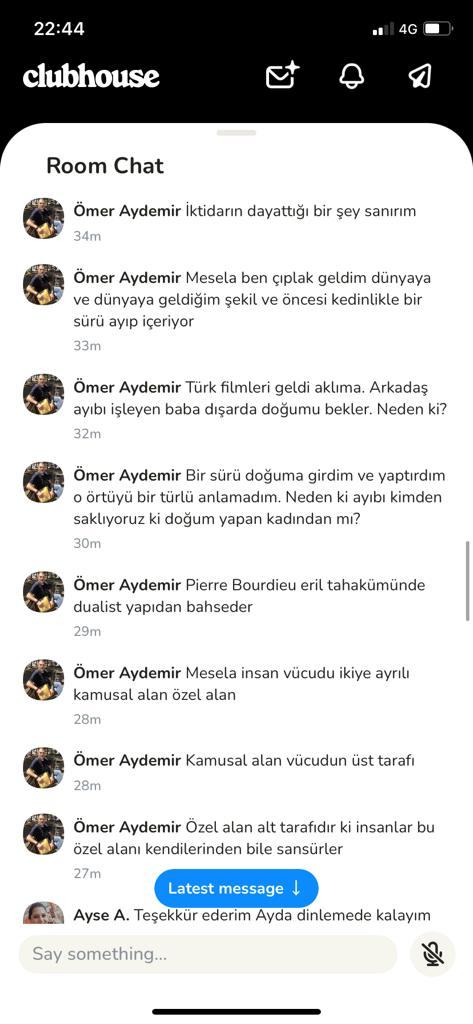 22:44
4G

clubhouse

Room Chat

Ömer Aydemir İktidarın dayattığı bir şey sanırım
34m

Ömer Aydemir Mesela ben çıplak geldim dünyaya ve dünyaya geldiğim şekil ve öncesi kedinlikle bir sürü ayıp içeriyor
33m

Ömer Aydemir Türk filmleri geldi aklıma. Arkadaş ayıbı işleyen baba dışarda doğumu bekler. Neden ki?
32m

Ömer Aydemir Bir sürü doğuma girdim ve yaptırdım o örtüyü bir türlü anlamadım. Neden ki ayıbı kimden saklıyoruz ki doğum yapan kadından mı?
30m

Ömer Aydemir Pierre Bourdieu eril tahakümünde dualist yapıdan bahseder
29m

Ömer Aydemir Mesela insan vücudu ikiye ayrılı kamusal alan özel alan
28m

Ömer Aydemir Kamusal alan vücudun üst tarafı
28m

Ömer Aydemir Özel alan alt tarafıdır ki insanlar bu özel alanı kendilerinden bile sansürler
27m

Latest message ↓

Ayse A. Teşekkür ederim Ayda dinlemede kalayım

Say something...